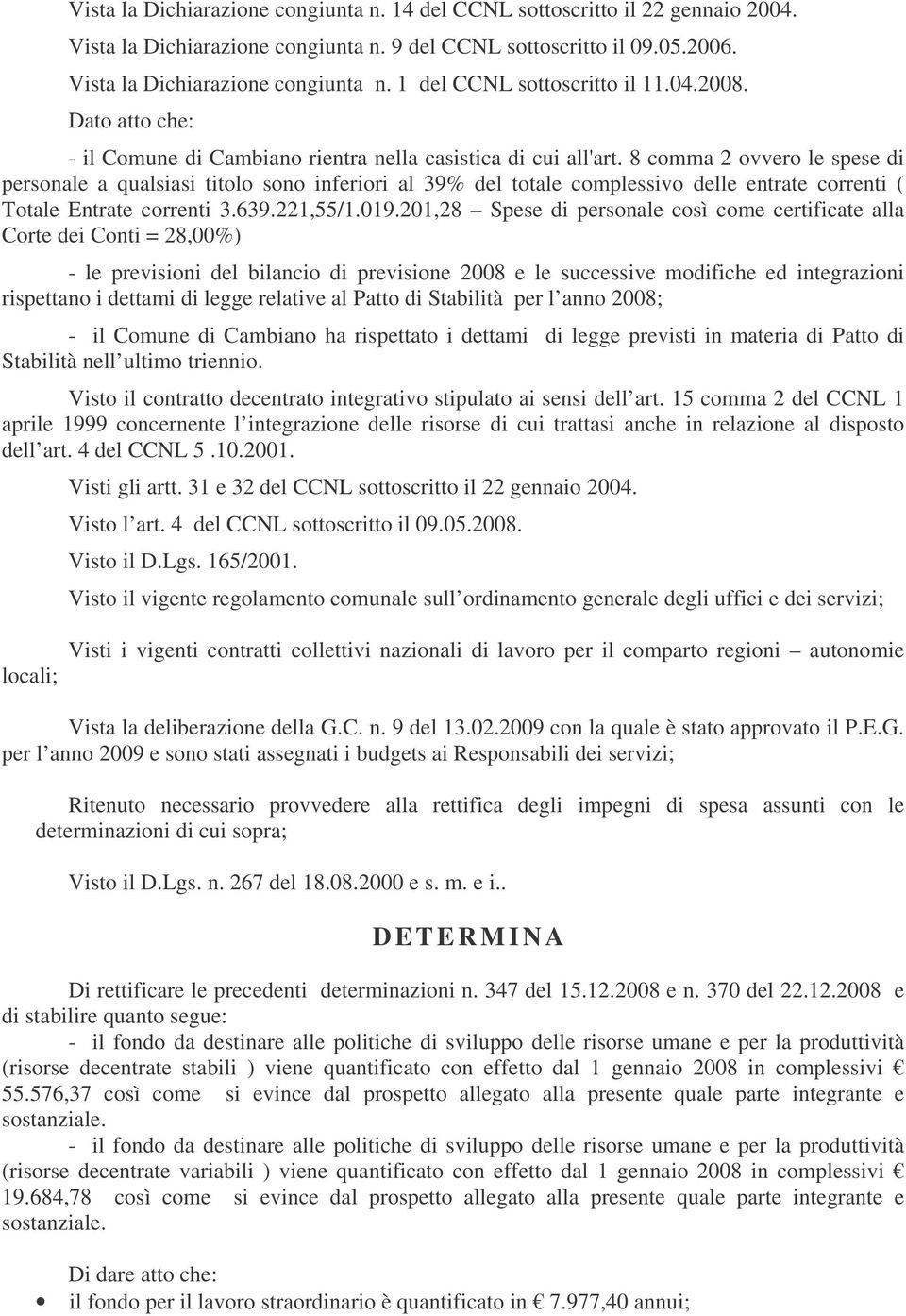 Vista la Dichiarazione congiunta n. 14 del CCNL sottoscritto il 22 gennaio 2004.

Vista la Dichiarazione congiunta n. 9 del CCNL sottoscritto il 09.05.2006.

Vista la Dichiarazione congiunta n. 1 del CCNL sottoscritto il 11.04.2008.

Dato atto che:

- il Comune di Cambiano rientra nella casistica di cui all'art. 8 comma 2 ovvero le spese di personale a qualsiasi titolo sono inferiori al 39% del totale complessivo delle entrate correnti ( Totale Entrate correnti 3.639.221,55/1.019.201,28 – Spese di personale così come certificate alla Corte dei Conti = 28,00%)

- le previsioni del bilancio di previsione 2008 e le successive modifiche ed integrazioni rispettano i dettami di legge relative al Patto di Stabilità per l anno 2008;

- il Comune di Cambiano ha rispettato i dettami di legge previsti in materia di Patto di Stabilità nell ultimo triennio.

Visto il contratto decentrato integrativo stipulato ai sensi dell art. 15 comma 2 del CCNL 1 aprile 1999 concernente l integrazione delle risorse di cui trattasi anche in relazione al disposto dell art. 4 del CCNL 5 .10.2001.

Visti gli artt. 31 e 32 del CCNL sottoscritto il 22 gennaio 2004.

Visto l art. 4 del CCNL sottoscritto il 09.05.2008.

Visto il D.Lgs. 165/2001.

Visto il vigente regolamento comunale sull ordinamento generale degli uffici e dei servizi;

Visti i vigenti contratti collettivi nazionali di lavoro per il comparto regioni – autonomie locali;

Vista la deliberazione della G.C. n. 9 del 13.02.2009 con la quale è stato approvato il P.E.G. per l anno 2009 e sono stati assegnati i budgets ai Responsabili dei servizi;

Ritenuto necessario provvedere alla rettifica degli impegni di spesa assunti con le determinazioni di cui sopra;

Visto il D.Lgs. n. 267 del 18.08.2000 e s. m. e i..

DETERMINA

Di rettificare le precedenti determinazioni n. 347 del 15.12.2008 e n. 370 del 22.12.2008 e di stabilire quanto segue:

- il fondo da destinare alle politiche di sviluppo delle risorse umane e per la produttività (risorse decentrate stabili ) viene quantificato con effetto dal 1 gennaio 2008 in complessivi € 55.576,37 così come si evince dal prospetto allegato alla presente quale parte integrante e sostanziale.

- il fondo da destinare alle politiche di sviluppo delle risorse umane e per la produttività (risorse decentrate variabili ) viene quantificato con effetto dal 1 gennaio 2008 in complessivi € 19.684,78 così come si evince dal prospetto allegato alla presente quale parte integrante e sostanziale.

Di dare atto che:

• il fondo per il lavoro straordinario è quantificato in € 7.977,40 annui;